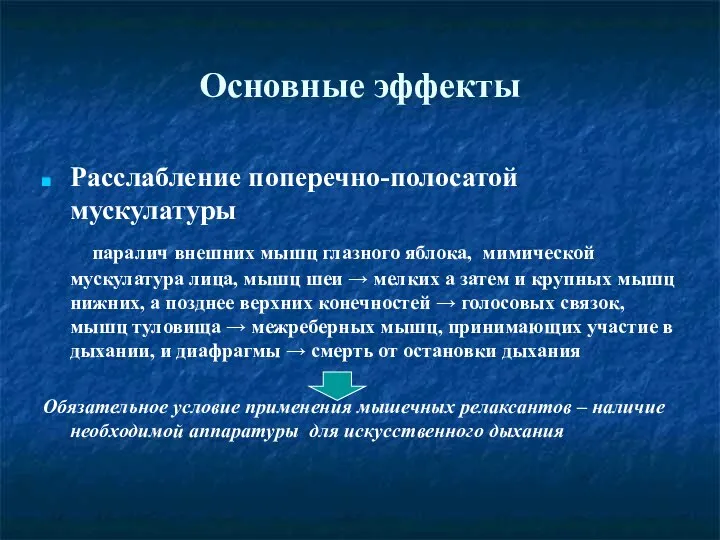 Основные эффекты

Расслабление поперечно-полосатой мускулатуры

паралич внешних мышц глазного яблока, мимической мускулатура лица, мышц шеи → мелких а затем и крупных мышц нижних, а позднее верхних конечностей → голосовых связок, мышц туловища → межреберных мышц, принимающих участие в дыхании, и диафрагмы → смерть от остановки дыхания

Обязательное условие применения мышечных релаксантов – наличие необходимой аппаратуры для искусственного дыхания